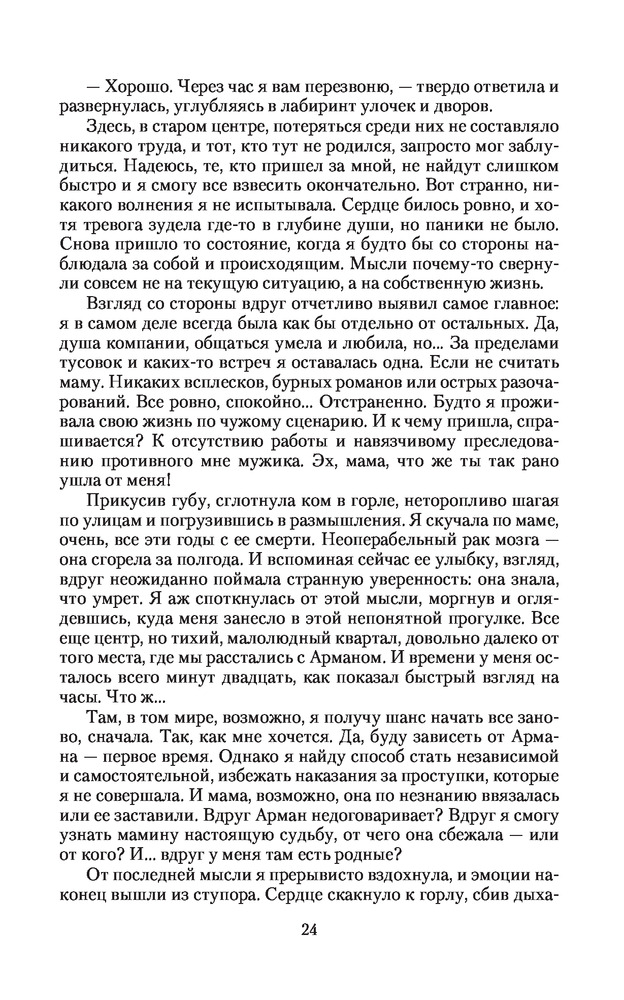 — Хорошо. Через час я вам перезвоню, — твердо ответила и развернулась, углубляясь в лабиринт улочек и дворов.

Здесь, в старом центре, потеряться среди них не составляло никакого труда, и тот, кто тут не родился, запросто мог заблудиться. Надеюсь, те, кто пришел за мной, не найдут слишком быстро и я смогу все взвесить окончательно. Вот странно, никакого волнения я не испытывала. Сердце билось ровно, и хотя тревога зудела где-то в глубине души, но паники не было. Снова пришло то состояние, когда я будто бы со стороны наблюдала за собой и происходящим. Мысли почему-то свернули совсем не на текущую ситуацию, а на собственную жизнь.

Взгляд со стороны вдруг отчетливо выявил самое главное: я в самом деле всегда была как бы отдельно от остальных. Да, душа компании, общаться умела и любила, но... За пределами тусовок и каких-то встреч я оставалась одна. Если не считать маму. Никаких всплесков, бурных романов или острых разочарований. Все ровно, спокойно... Отстраненно. Будто я проживала свою жизнь по чужому сценарию. И к чему пришла, спрашивается? К отсутствию работы и навязчивому преследованию противного мне мужика. Эх, мама, что же ты так рано ушла от меня!

Прикусив губу, сглотнула ком в горле, неторопливо шагая по улицам и погрузившись в размышления. Я скучала по маме, очень, все эти годы с ее смерти. Неоперабельный рак мозга — она сгорела за полгода. И вспоминая сейчас ее улыбку, взгляд, вдруг неожиданно поймала странную уверенность: она знала, что умрет. Я аж споткнулась от этой мысли, моргнув и оглядевшись, куда меня занесло в этой непонятной прогулке. Все еще центр, но тихий, малолюдный квартал, довольно далеко от того места, где мы расстались с Арманом. И времени у меня осталось всего минут двадцать, как показал быстрый взгляд на часы. Что ж...

Там, в том мире, возможно, я получу шанс начать все заново, сначала. Так, как мне хочется. Да, буду зависеть от Армана — первое время. Однако я найду способ стать независимой и самостоятельной, избежать наказания за проступки, которые я не совершала. И мама, возможно, она по незнанию ввязалась или ее заставили. Вдруг Арман недоговаривает? Вдруг я смогу узнать мамину настоящую судьбу, от чего она сбежала — или от кого? И... вдруг у меня там есть родные?

От последней мысли я прерывисто вздохнула, и эмоции наконец вышли из ступора. Сердце скакнуло к горлу, сбив дыха-

24